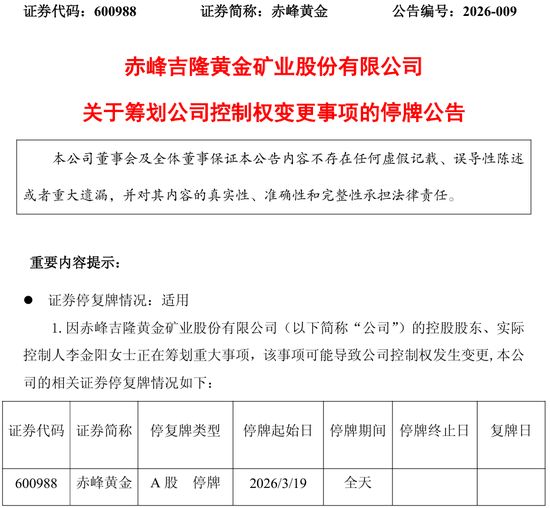 证券代码：600988　　证券简称：赤峰黄金　　公告编号：2026-009

赤峰吉隆黄金矿业股份有限公司

关于筹划公司控制权变更事项的停牌公告

本公司董事会及全体董事保证本公告内容不存在任何虚假记载、误导性陈述或者重大遗漏，并对其内容的真实性、准确性和完整性承担法律责任。

重要内容提示：

● 证券停复牌情况：适用

1. 因赤峰吉隆黄金矿业股份有限公司（以下简称“公司”）的控股股东、实际控制人李金阳女士正在筹划重大事项，该事项可能导致公司控制权发生变更，本公司的相关证券停复牌情况如下：

| 证券代码 | 证券简称 | 停复牌类型 | 停牌起始日 | 停牌期间 | 停牌终止日 | 复牌日 |
|---|---|---|---|---|---|---|
| 600988 | 赤峰黄金 | A 股　停牌 | 2026/3/19 | 全天 | | |